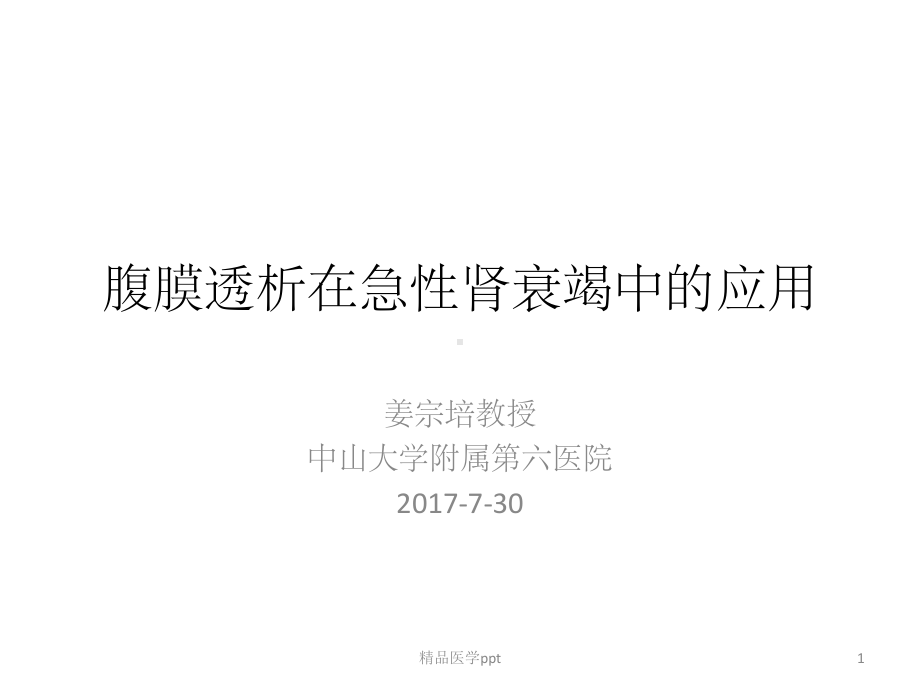 腹膜透析在急性肾衰竭中的应用

姜宗培教授
中山大学附属第六医院
2017-7-30

精品医学ppt

1